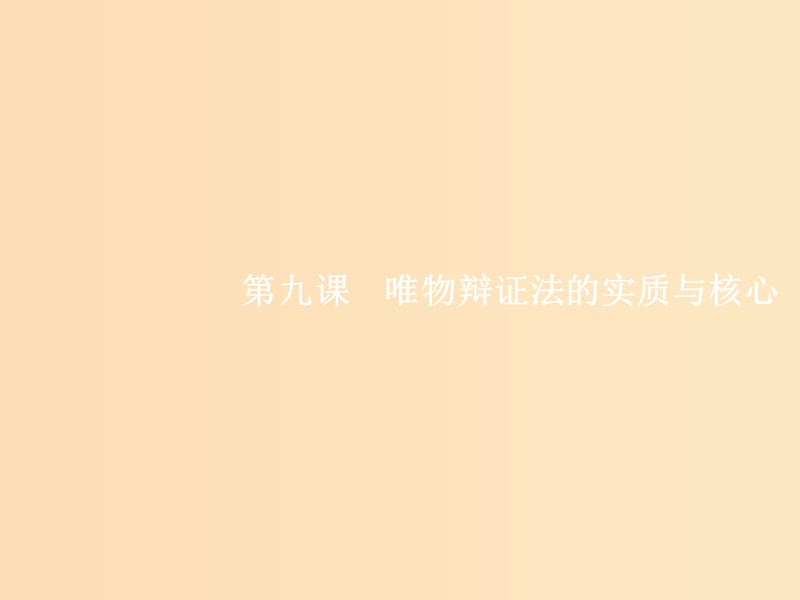 第九课　唯物辩证法的实质与核心